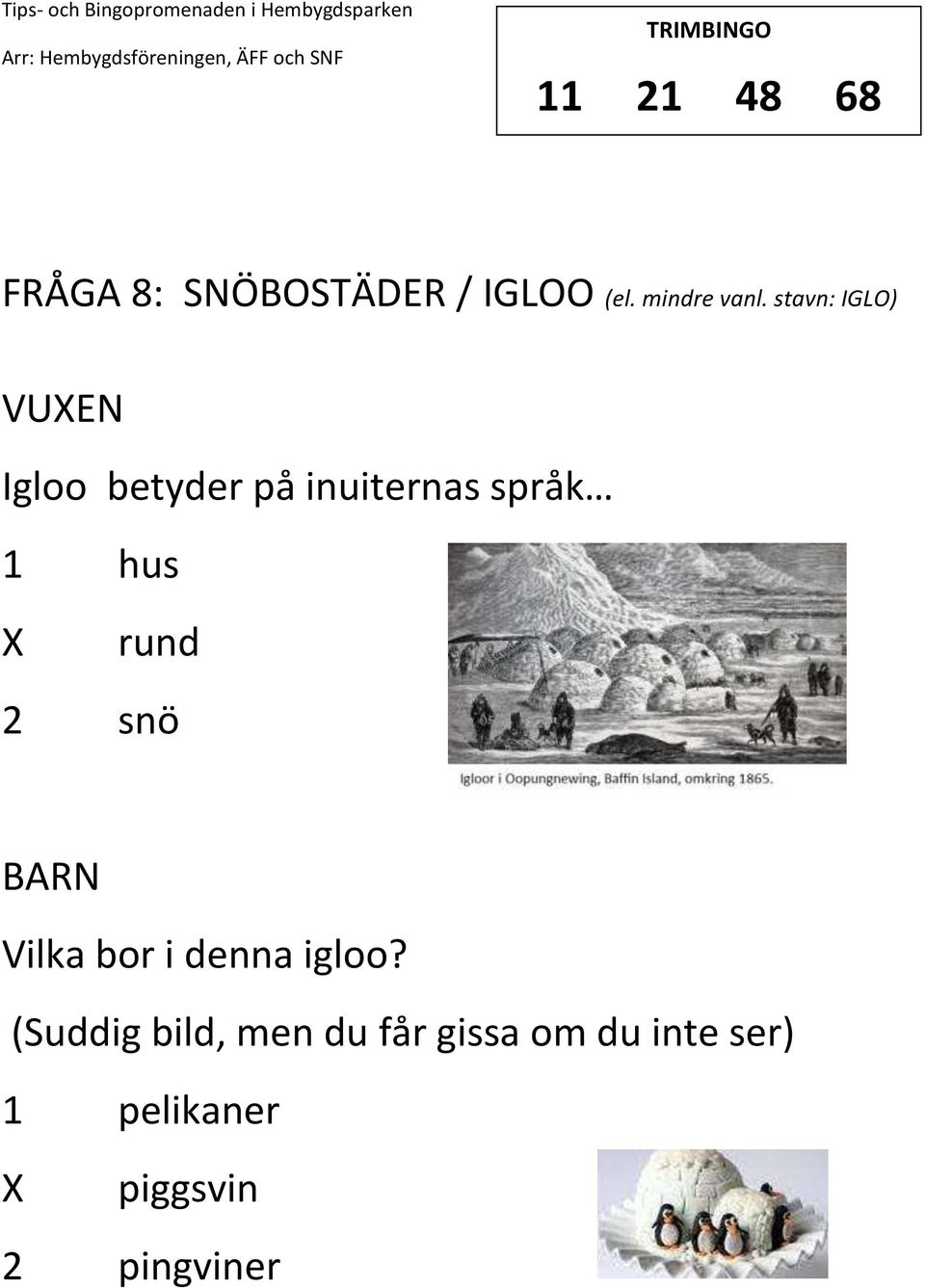 Tips- och Bingopromenaden i Hembygdsparken
Arr: Hembygdsföreningen, ÄFF och SNF

TRIMBINGO
11 21 48 68

FRÅGA 8: SNÖBOSTÄDER / IGLOO (el. mindre vanl. stavn: IGLO)

VUXEN

Igloo betyder på inuiternas språk…

1 hus
X rund
2 snö

Igloor i Oopungnewing, Baffin Island, omkring 1865.

BARN

Vilka bor i denna igloo?

(Suddig bild, men du får gissa om du inte ser)

1 pelikaner
X piggsvin
2 pingviner